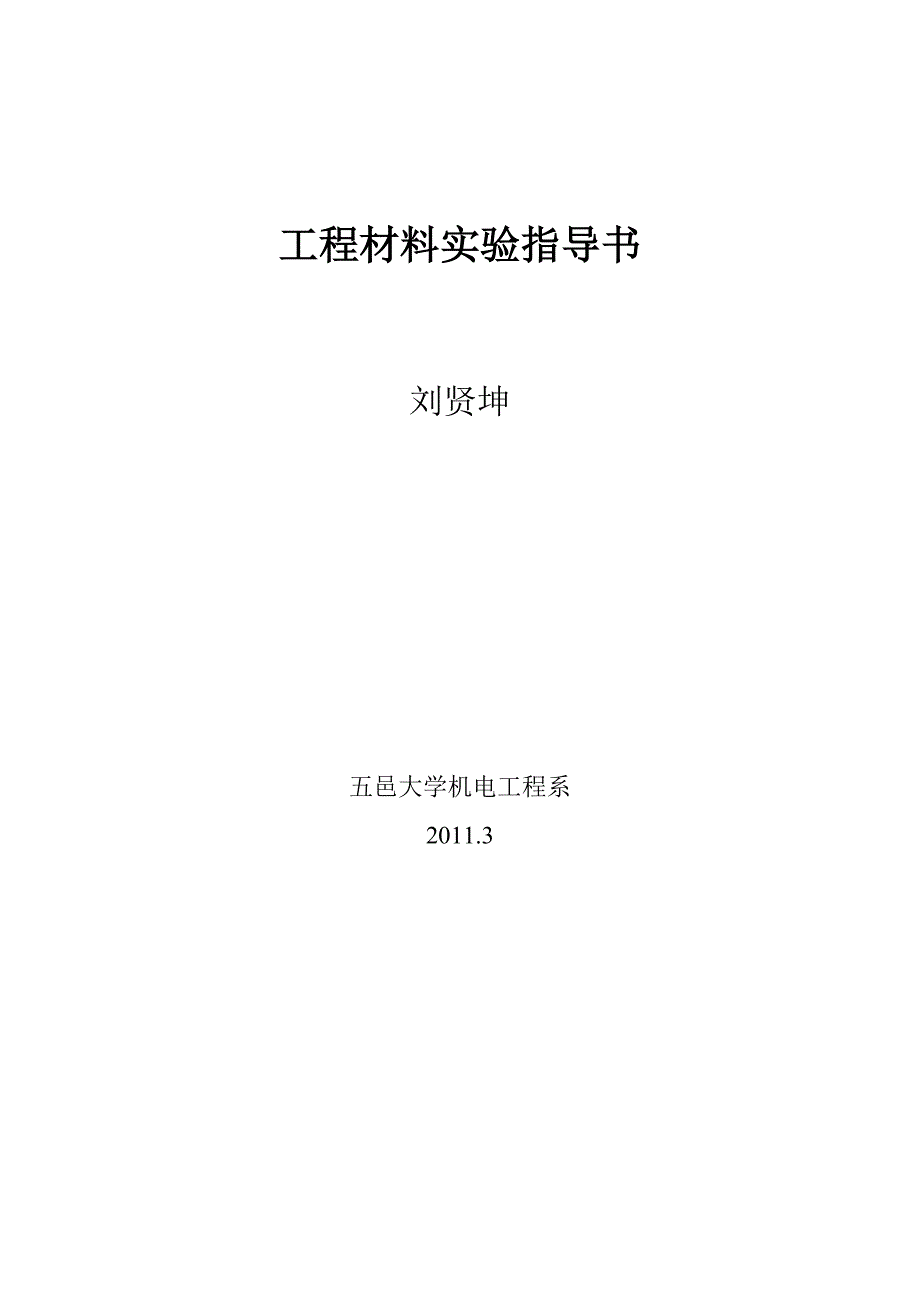 工程材料实验指导书

刘贤坤

五邑大学机电工程系

2011.3